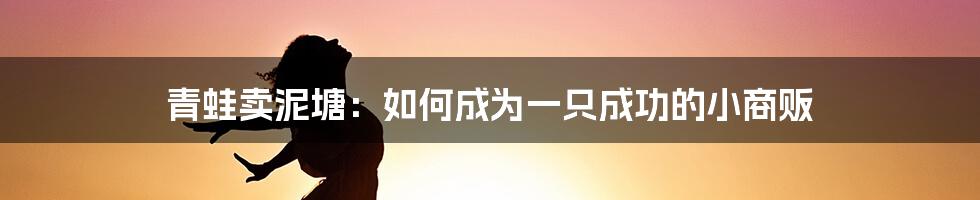 青蛙卖泥塘：如何成为一只成功的小商贩